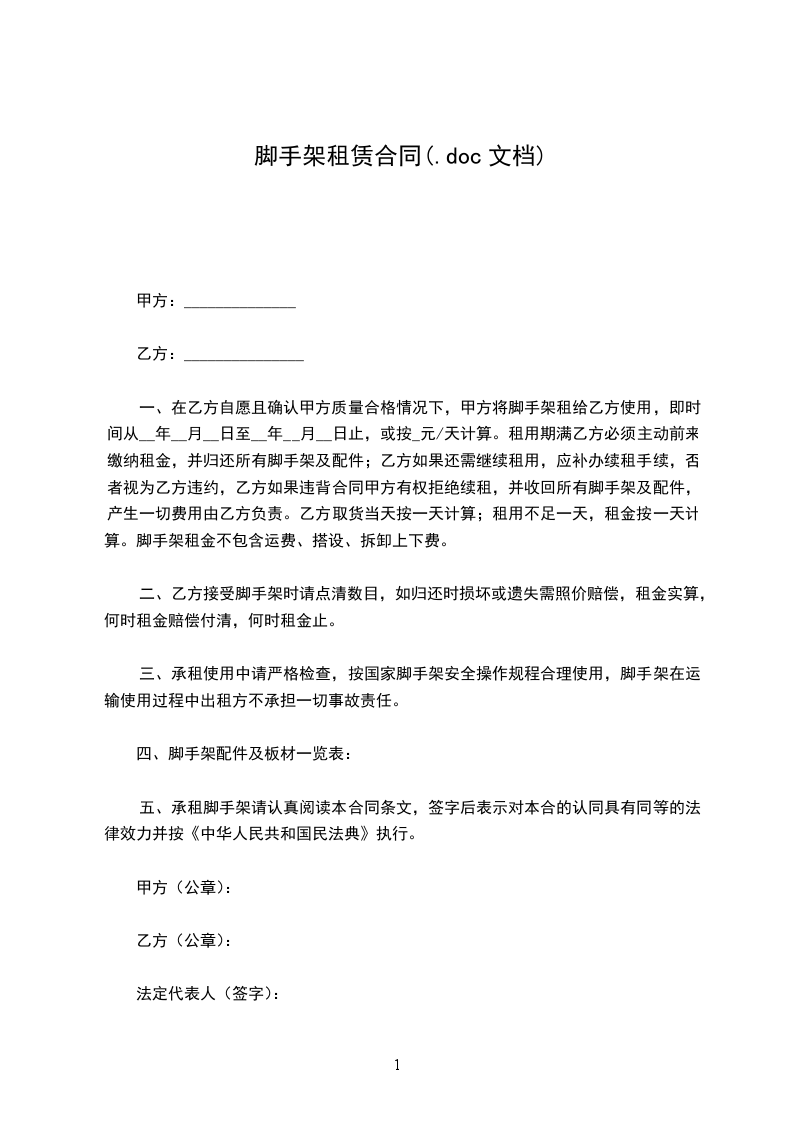 脚手架租赁合同(.doc 文档)

甲方：______________

乙方：_______________

一、在乙方自愿且确认甲方质量合格情况下，甲方将脚手架租给乙方使用，即时间从__年__月__日至__年__月__日止，或按_元/天计算。租用期满乙方必须主动前来缴纳租金，并归还所有脚手架及配件；乙方如果还需继续租用，应补办续租手续，否者视为乙方违约，乙方如果违背合同甲方有权拒绝续租，并收回所有脚手架及配件，产生一切费用由乙方负责。乙方取货当天按一天计算；租用不足一天，租金按一天计算。脚手架租金不包含运费、搭设、拆卸上下费。

二、乙方接受脚手架时请点清数目，如归还时损坏或遗失需照价赔偿，租金实算，何时租金赔偿付清，何时租金止。

三、承租使用中请严格检查，按国家脚手架安全操作规程合理使用，脚手架在运输使用过程中出租方不承担一切事故责任。

四、脚手架配件及板材一览表：

五、承租脚手架请认真阅读本合同条文，签字后表示对本合的认同具有同等的法律效力并按《中华人民共和国民法典》执行。

甲方（公章）:

乙方（公章）:

法定代表人（签字）:

1